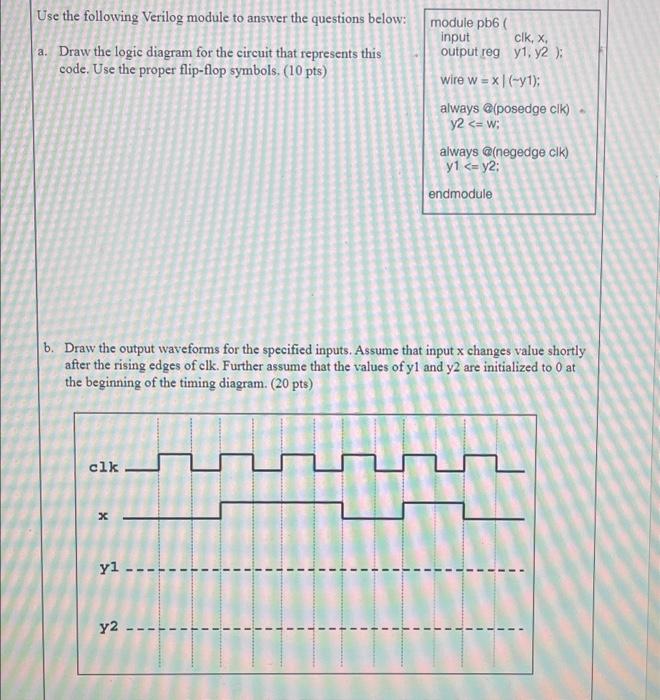 Use the following Verilog module to answer the questions below:

a. Draw the logic diagram for the circuit that represents this code. Use the proper flip-flop symbols. (10 pts)

module pb6 (
input clk, x,
output reg y1, y2 );

wire w = x | (~y1);

always @(posedge clk)
y2 <= w;

always @(negedge clk)
y1 <= y2;

endmodule

b. Draw the output waveforms for the specified inputs. Assume that input x changes value shortly after the rising edges of clk. Further assume that the values of y1 and y2 are initialized to 0 at the beginning of the timing diagram. (20 pts)

clk

x

y1

y2